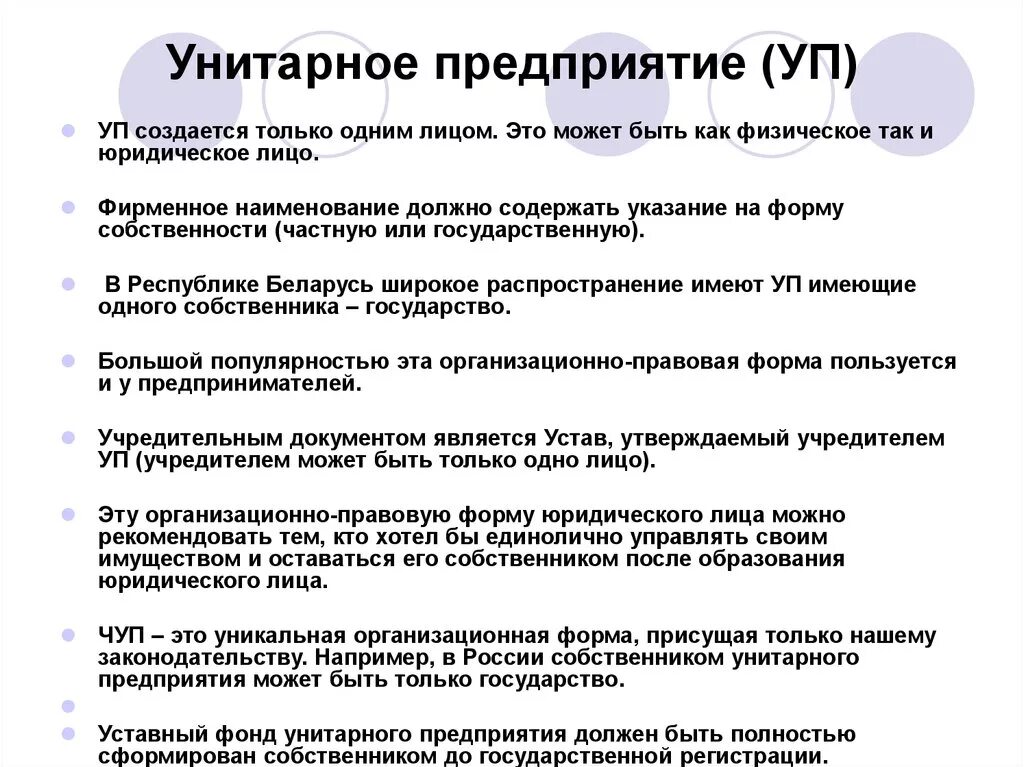 Унитарное предприятие (УП)

УП создается только одним лицом. Это может быть как физическое так и юридическое лицо.

Фирменное наименование должно содержать указание на форму собственности (частную или государственную).

В Республике Беларусь широкое распространение имеют УП имеющие одного собственника – государство.

Большой популярностью эта организационно-правовая форма пользуется и у предпринимателей.

Учредительным документом является Устав, утверждаемый учредителем УП (учредителем может быть только одно лицо).

Эту организационно-правовую форму юридического лица можно рекомендовать тем, кто хотел бы единолично управлять своим имуществом и оставаться его собственником после образования юридического лица.

ЧУП – это уникальная организационная форма, присущая только нашему законодательству. Например, в России собственником унитарного предприятия может быть только государство.

Уставный фонд унитарного предприятия должен быть полностью сформирован собственником до государственной регистрации.